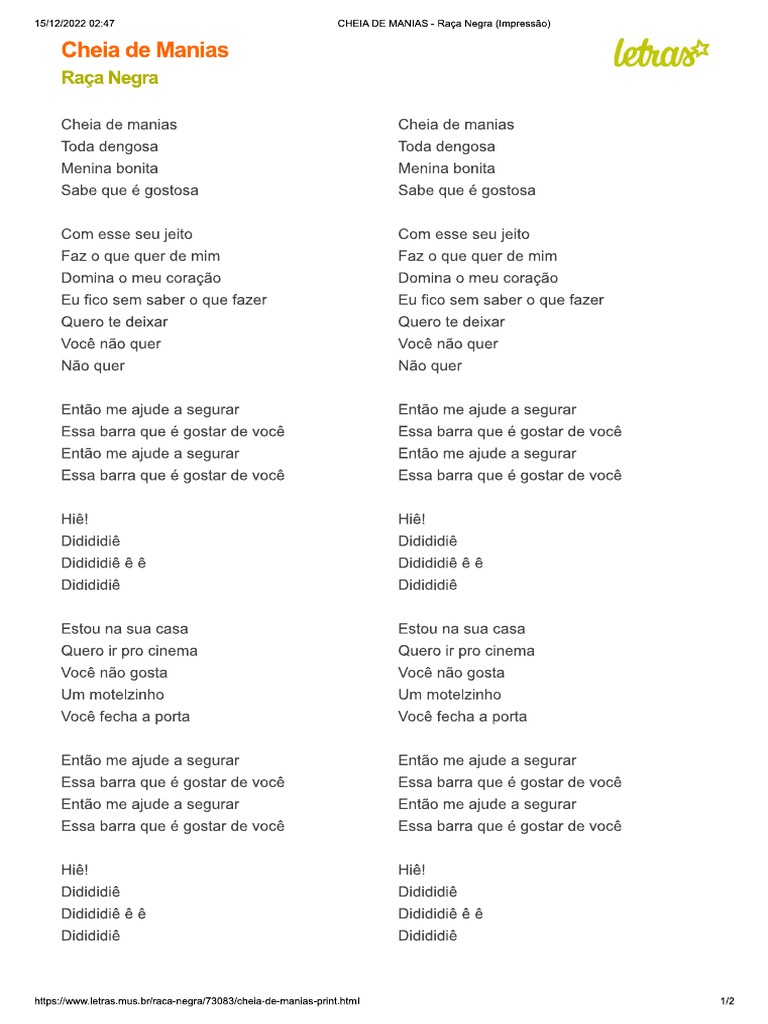 15/12/2022 02:47 CHEIA DE MANIAS - Raça Negra (Impressão)

Cheia de Manias
Raça Negra

letras

Cheia de manias
Toda dengosa
Menina bonita
Sabe que é gostosa

Com esse seu jeito
Faz o que quer de mim
Domina o meu coração
Eu fico sem saber o que fazer
Quero te deixar
Você não quer
Não quer

Então me ajude a segurar
Essa barra que é gostar de você
Então me ajude a segurar
Essa barra que é gostar de você

Hiê!
Didididiê
Didididiê ê ê
Didididiê

Estou na sua casa
Quero ir pro cinema
Você não gosta
Um motelzinho
Você fecha a porta

Então me ajude a segurar
Essa barra que é gostar de você
Então me ajude a segurar
Essa barra que é gostar de você

Hiê!
Didididiê
Didididiê ê ê
Didididiê

Cheia de manias
Toda dengosa
Menina bonita
Sabe que é gostosa

Com esse seu jeito
Faz o que quer de mim
Domina o meu coração
Eu fico sem saber o que fazer
Quero te deixar
Você não quer
Não quer

Então me ajude a segurar
Essa barra que é gostar de você
Então me ajude a segurar
Essa barra que é gostar de você

Hiê!
Didididiê
Didididiê ê ê
Didididiê

Estou na sua casa
Quero ir pro cinema
Você não gosta
Um motelzinho
Você fecha a porta

Então me ajude a segurar
Essa barra que é gostar de você
Então me ajude a segurar
Essa barra que é gostar de você

Hiê!
Didididiê
Didididiê ê ê
Didididiê

https://www.letras.mus.br/raca-negra/73083/cheia-de-manias-print.html 1/2